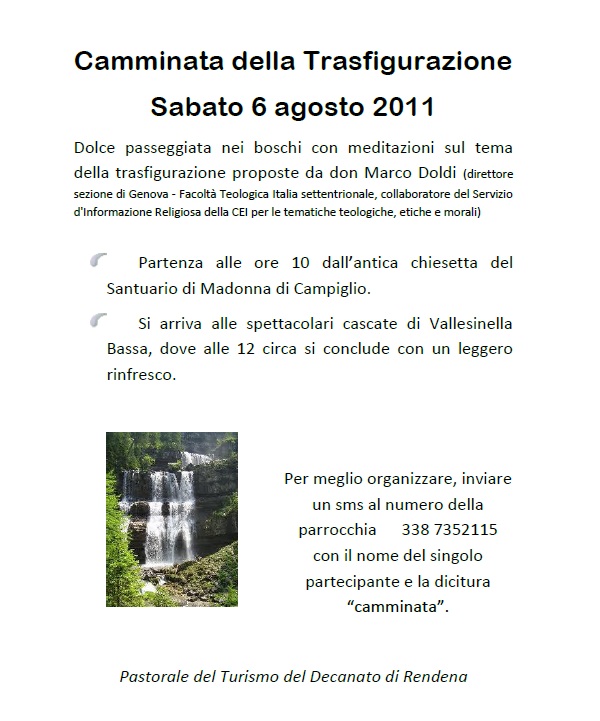 Camminata della Trasfigurazione

Sabato 6 agosto 2011

Dolce passeggiata nei boschi con meditazioni sul tema della trasfigurazione proposte da don Marco Doldi (direttore sezione di Genova - Facoltà Teologica Italia settentrionale, collaboratore del Servizio d'Informazione Religiosa della CEI per le tematiche teologiche, etiche e morali)

Partenza alle ore 10 dall'antica chiesetta del Santuario di Madonna di Campiglio.

Si arriva alle spettacolari cascate di Vallesinella Bassa, dove alle 12 circa si conclude con un leggero rinfresco.

Per meglio organizzare, inviare un sms al numero della parrocchia 338 7352115 con il nome del singolo partecipante e la dicitura "camminata".

Pastorale del Turismo del Decanato di Rendena